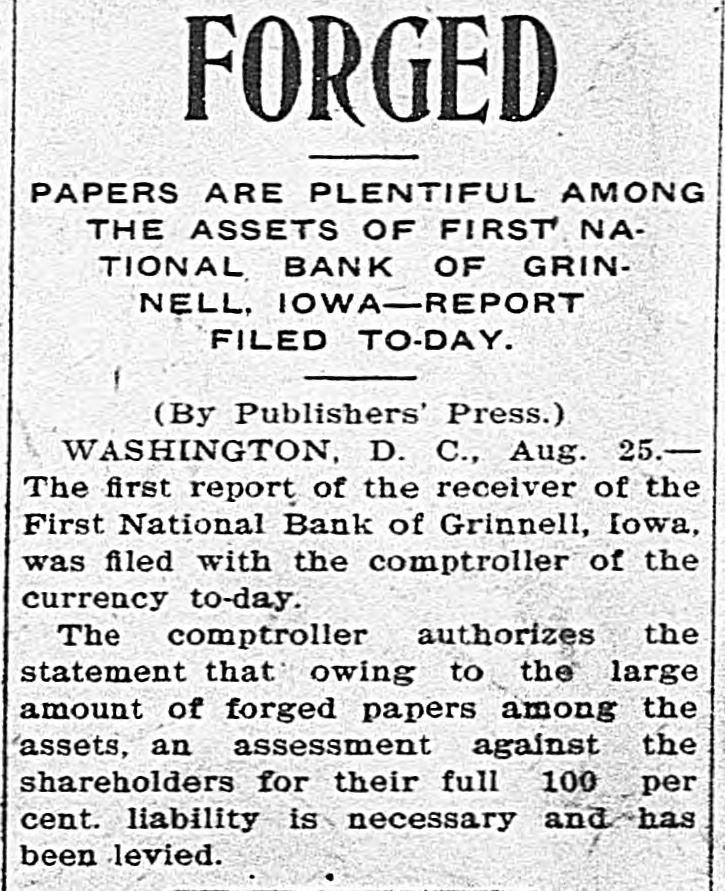 FORGED

PAPERS ARE PLENTIFUL AMONG THE ASSETS OF FIRST NATIONAL BANK OF GRINNELL, IOWA—REPORT FILED TO-DAY.

(By Publishers' Press.)

WASHINGTON, D. C., Aug. 25.—The first report of the receiver of the First National Bank of Grinnell, Iowa, was filed with the comptroller of the currency to-day.

The comptroller authorizes the statement that owing to the large amount of forged papers among the assets, an assessment against the shareholders for their full 100 per cent. liability is necessary and has been levied.